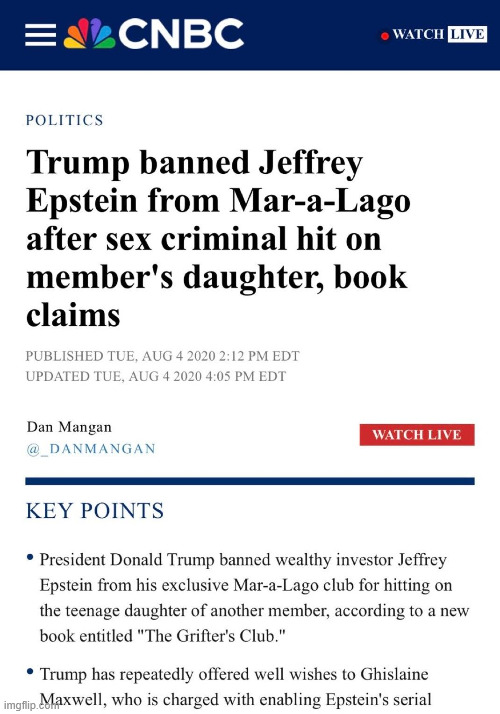 CNBC

WATCH LIVE

POLITICS

Trump banned Jeffrey Epstein from Mar-a-Lago after sex criminal hit on member's daughter, book claims

PUBLISHED TUE, AUG 4 2020 2:12 PM EDT
UPDATED TUE, AUG 4 2020 4:05 PM EDT

Dan Mangan
@_DANMANGAN

WATCH LIVE

KEY POINTS

• President Donald Trump banned wealthy investor Jeffrey Epstein from his exclusive Mar-a-Lago club for hitting on the teenage daughter of another member, according to a new book entitled "The Grifter's Club."

• Trump has repeatedly offered well wishes to Ghislaine Maxwell, who is charged with enabling Epstein's serial

imgflip.com